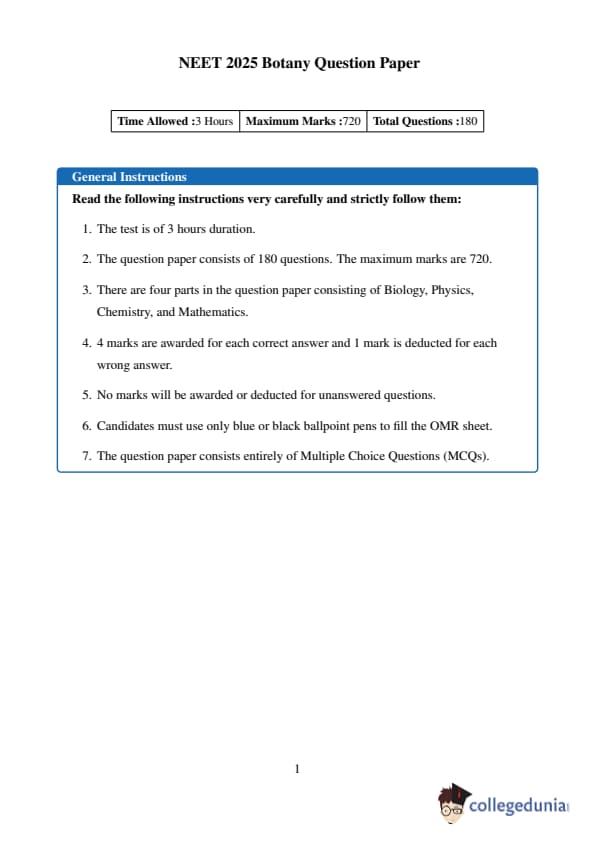 NEET 2025 Botany Question Paper

| Time Allowed :3 Hours | Maximum Marks :720 | Total Questions :180 |
|---|---|---|

General Instructions

Read the following instructions very carefully and strictly follow them:

1. The test is of 3 hours duration.

2. The question paper consists of 180 questions. The maximum marks are 720.

3. There are four parts in the question paper consisting of Biology, Physics, Chemistry, and Mathematics.

4. 4 marks are awarded for each correct answer and 1 mark is deducted for each wrong answer.

5. No marks will be awarded or deducted for unanswered questions.

6. Candidates must use only blue or black ballpoint pens to fill the OMR sheet.

7. The question paper consists entirely of Multiple Choice Questions (MCQs).

1

collegedunia